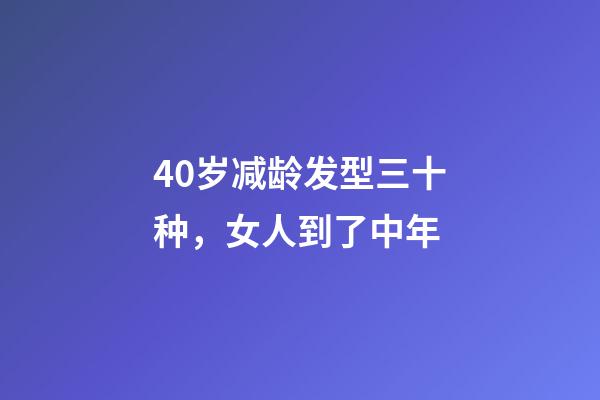 40岁减龄发型三十种，女人到了中年